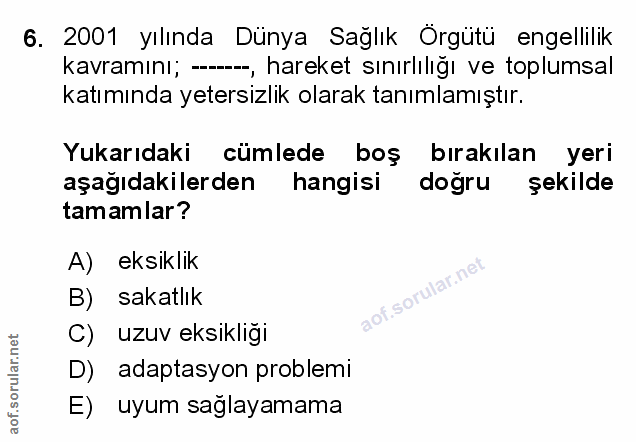 6. 2001 yılında Dünya Sağlık Örgütü engellilik kavramını; -------, hareket sınırlılığı ve toplumsal katımında yetersizlik olarak tanımlamıştır.

Yukarıdaki cümlede boş bırakılan yeri aşağıdakilerden hangisi doğru şekilde tamamlar?

A) eksiklik
B) sakatlık
C) uzuv eksikliği
D) adaptasyon problemi
E) uyum sağlayamama

aof.sorular.net